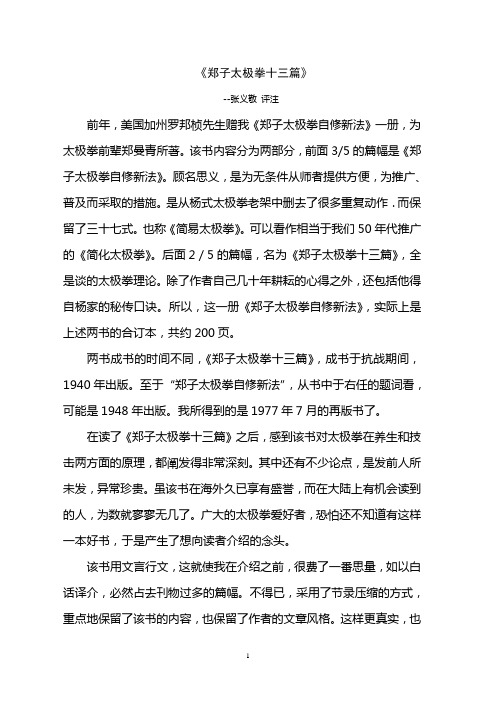 《郑子太极拳十三篇》

--张义敬 评注

前年，美国加州罗邦桢先生赠我《郑子太极拳自修新法》一册，为太极拳前辈郑曼青所著。该书内容分为两部分，前面 3/5 的篇幅是《郑子太极拳自修新法》。顾名思义，是为无条件从师者提供方便，为推广、普及而采取的措施。是从杨式太极拳老架中删去了很多重复动作，而保留了三十七式。也称《简易太极拳》。可以看作相当于我们 50 年代推广的《简化太极拳》。后面 2 / 5 的篇幅，名为《郑子太极拳十三篇》，全是谈的太极拳理论。除了作者自己几十年耕耘的心得之外，还包括他得自杨家的秘传口诀。所以，这一册《郑子太极拳自修新法》，实际上是上述两书的合订本，共约 200 页。

两书成书的时间不同，《郑子太极拳十三篇》，成书于抗战期间，1940 年出版。至于“郑子太极拳自修新法”，从书中于右任的题词看，可能是 1948 年出版。我所得到的是 1977 年 7 月的再版书了。

在读了《郑子太极拳十三篇》之后，感到该书对太极拳在养生和技击两方面的原理，都阐发得非常深刻。其中还有不少论点，是发前人所未发，异常珍贵。虽该书在海外久已享有盛誉，而在大陆上有机会读到的人，为数就寥寥无几了。广大的太极拳爱好者，恐怕还不知道有这样一本好书，于是产生了想向读者介绍的念头。

该书用文言行文，这就使我在介绍之前，很费了一番思量，如以白话译介，必然占去刊物过多的篇幅。不得已，采用了节录压缩的方式，重点地保留了该书的内容，也保留了作者的文章风格。这样更真实，也

1